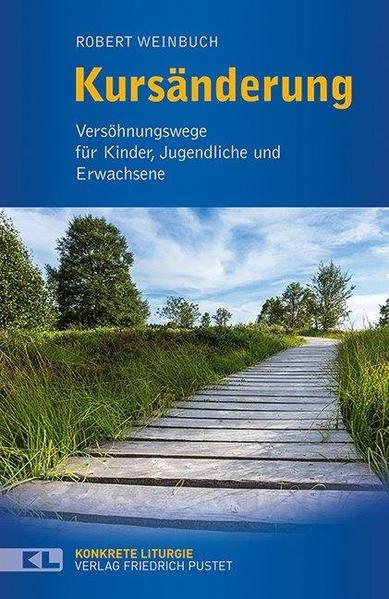 ROBERT WEINBUCH

Kursänderung

Versöhnungswege für Kinder, Jugendliche und Erwachsene

KL

KONKRETE LITURGIE
VERLAG FRIEDRICH PUSTET